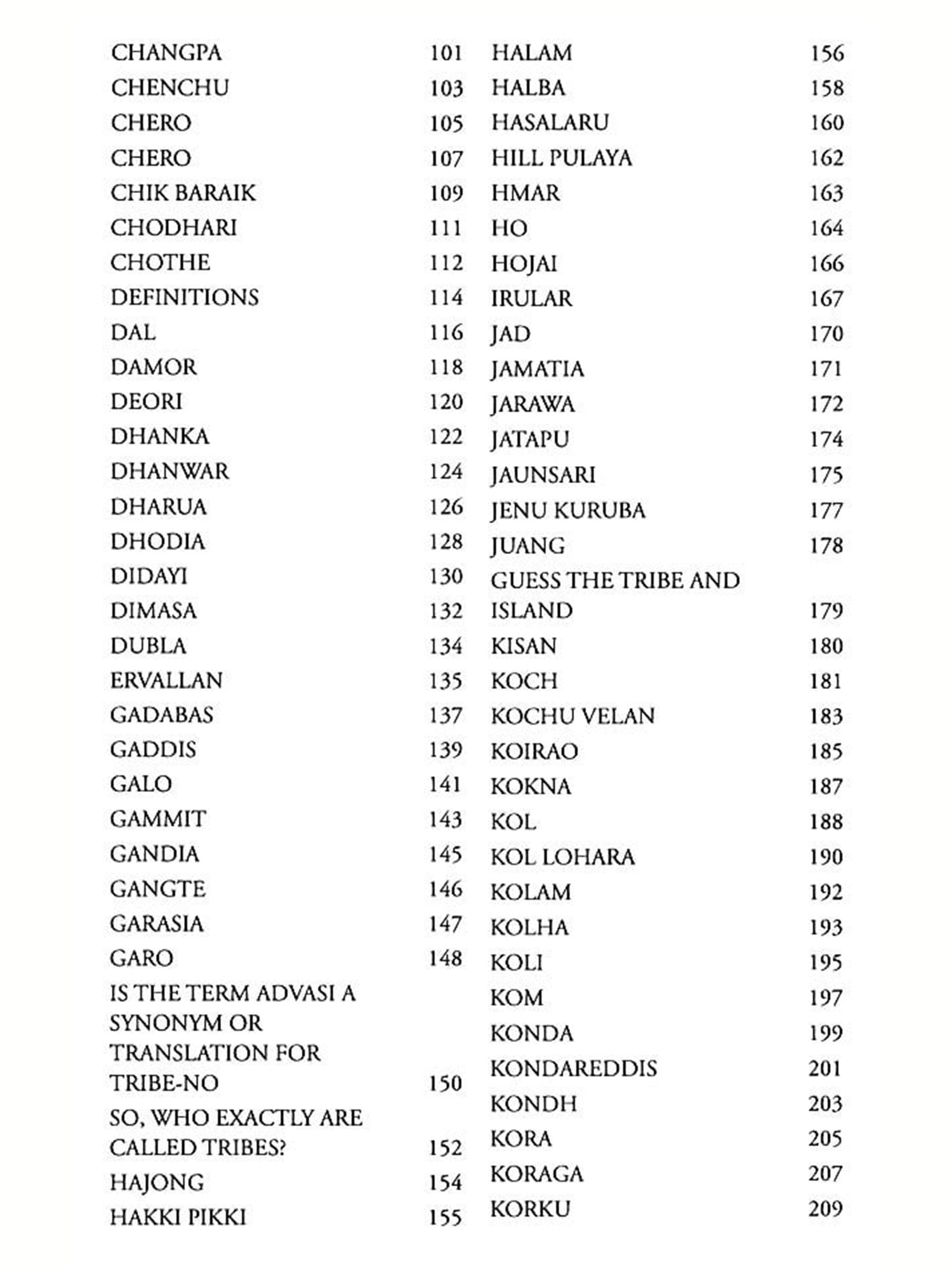 CHANGPA 101
CHENCHU 103
CHERO 105
CHERO 107
CHIK BARAIK 109
CHODHARI 111
CHOTHE 112
DEFINITIONS 114
DAL 116
DAMOR 118
DEORI 120
DHANKA 122
DHANWAR 124
DHARUA 126
DHODIA 128
DIDAYI 130
DIMASA 132
DUBLA 134
ERVALLAN 135
GADABAS 137
GADDIS 139
GALO 141
GAMMIT 143
GANDIA 145
GANGTE 146
GARASIA 147
GARO 148
IS THE TERM ADVASI A SYNONYM OR TRANSLATION FOR TRIBE-NO 150
SO, WHO EXACTLY ARE CALLED TRIBES? 152
HAJONG 154
HAKKI PIKKI 155

HALAM 156
HALBA 158
HASALARU 160
HILL PULAYA 162
HMAR 163
HO 164
HOJAI 166
IRULAR 167
JAD 170
JAMATIA 171
JARAWA 172
JATAPU 174
JAUNSARI 175
JENU KURUBA 177
JUANG 178
GUESS THE TRIBE AND ISLAND 179
KISAN 180
KOCH 181
KOCHU VELAN 183
KOIRAO 185
KOKNA 187
KOL 188
KOL LOHARA 190
KOLAM 192
KOLHA 193
KOLI 195
KOM 197
KONDA 199
KONDAREDDIS 201
KONDH 203
KORA 205
KORAGA 207
KORKU 209